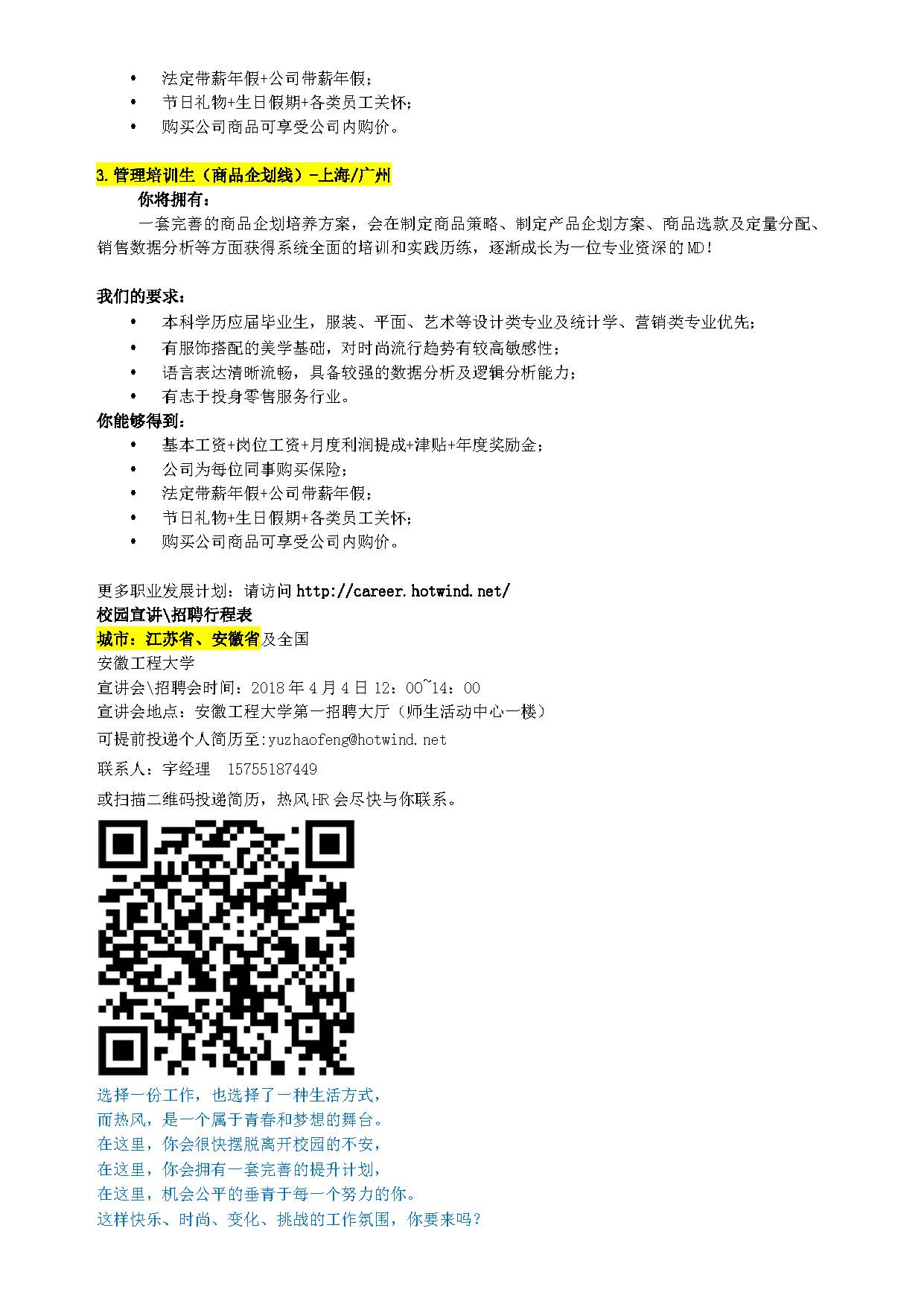 • 法定带薪年假+公司带薪年假；
• 节日礼物+生日假期+各类员工关怀；
• 购买公司商品可享受公司内购价。

3.管理培训生（商品企划线）-上海/广州

你将拥有：

一套完善的商品企划培养方案，会在制定商品策略、制定产品企划方案、商品选款及定量分配、销售数据分析等方面获得系统全面的培训和实践历练，逐渐成长为一位专业资深的MD！

我们的要求：
• 本科学历应届毕业生，服装、平面、艺术等设计类专业及统计学、营销类专业优先；
• 有服饰搭配的美学基础，对时尚流行趋势有较高敏感性；
• 语言表达清晰流畅，具备较强的数据分析及逻辑分析能力；
• 有志于投身零售服务行业。

你能够得到：
• 基本工资+岗位工资+月度利润提成+津贴+年度奖励金；
• 公司为每位同事购买保险；
• 法定带薪年假+公司带薪年假；
• 节日礼物+生日假期+各类员工关怀；
• 购买公司商品可享受公司内购价。

更多职业发展计划：请访问http://career.hotwind.net/
校园宣讲\招聘行程表
城市：江苏省、安徽省及全国
安徽工程大学
宣讲会\招聘会时间：2018年4月4日12：00~14：00
宣讲会地点：安徽工程大学第一招聘大厅（师生活动中心一楼）
可提前投递个人简历至:yuzhaofeng@hotwind.net
联系人：宇经理 15755187449
或扫描二维码投递简历，热风HR会尽快与你联系。

选择一份工作，也选择了一种生活方式，
而热风，是一个属于青春和梦想的舞台。
在这里，你会很快摆脱离开校园的不安，
在这里，你会拥有一套完善的提升计划，
在这里，机会公平的垂青于每一个努力的你。
这样快乐、时尚、变化、挑战的工作氛围，你要来吗？